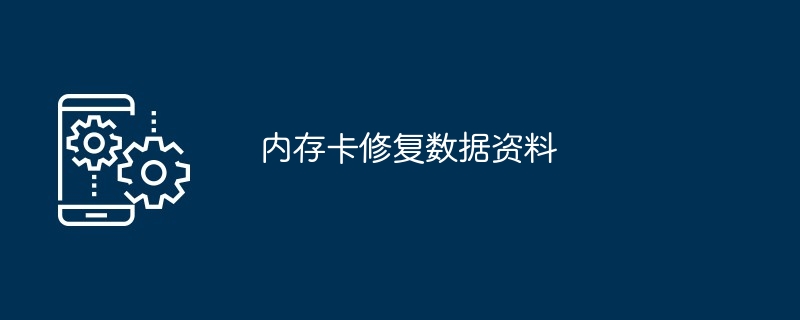 内存卡修复数据资料